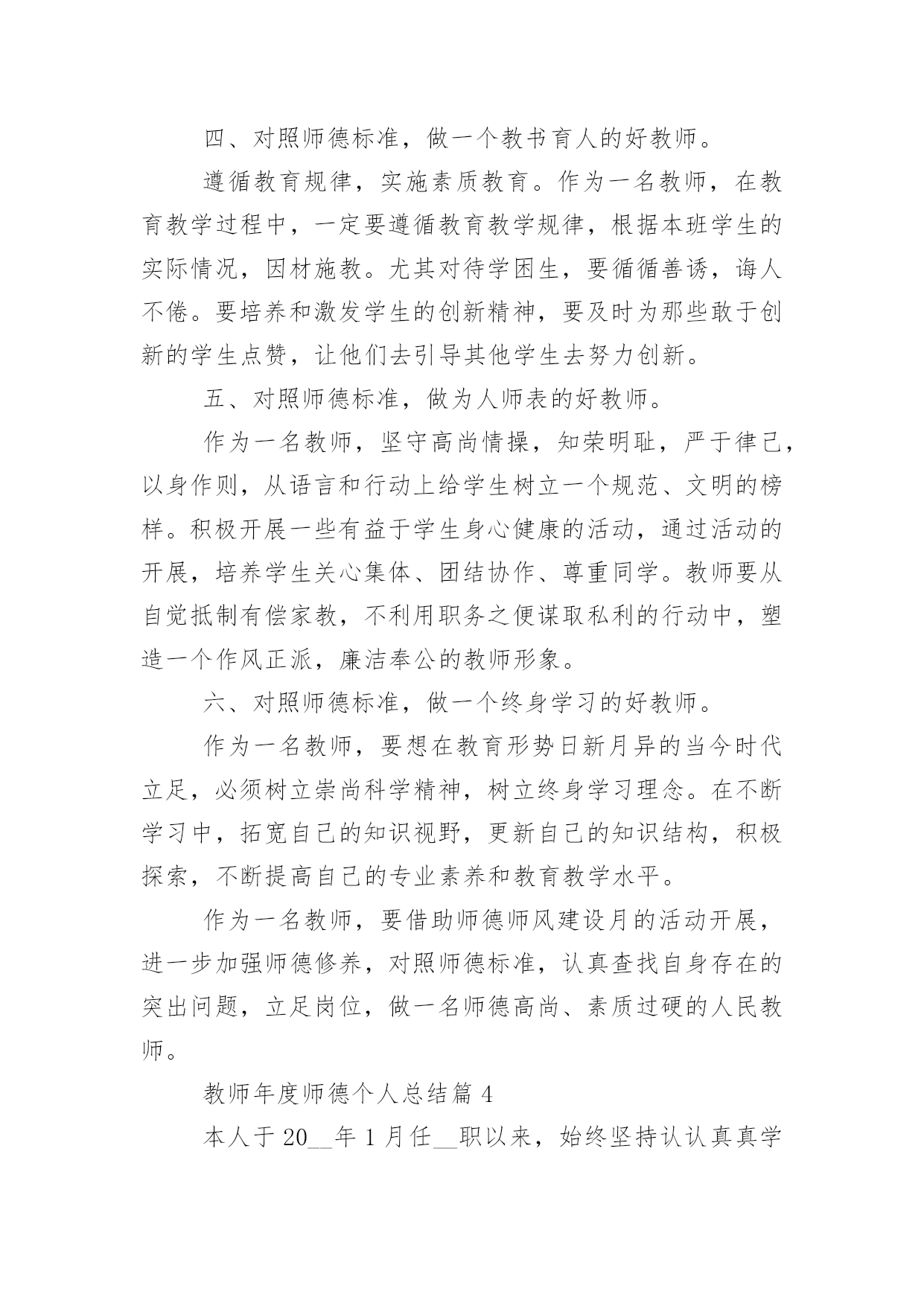 四、对照师德标准，做一个教书育人的好教师。

遵循教育规律，实施素质教育。作为一名教师，在教育教学过程中，一定要遵循教育教学规律，根据本班学生的实际情况，因材施教。尤其对待学困生，要循循善诱，诲人不倦。要培养和激发学生的创新精神，要及时为那些敢于创新的学生点赞，让他们去引导其他学生去努力创新。

五、对照师德标准，做为人师表的好教师。

作为一名教师，坚守高尚情操，知荣明耻，严于律己，以身作则，从语言和行动上给学生树立一个规范、文明的榜样。积极开展一些有益于学生身心健康的活动，通过活动的开展，培养学生关心集体、团结协作、尊重同学。教师要从自觉抵制有偿家教，不利用职务之便谋取私利的行动中，塑造一个作风正派，廉洁奉公的教师形象。

六、对照师德标准，做一个终身学习的好教师。

作为一名教师，要想在教育形势日新月异的当今时代立足，必须树立崇尚科学精神，树立终身学习理念。在不断学习中，拓宽自己的知识视野，更新自己的知识结构，积极探索，不断提高自己的专业素养和教育教学水平。

作为一名教师，要借助师德师风建设月的活动开展，进一步加强师德修养，对照师德标准，认真查找自身存在的突出问题，立足岗位，做一名师德高尚、素质过硬的人民教师。

教师年度师德个人总结篇 4

本人于 20__年 1 月任__职以来，始终坚持认认真真学